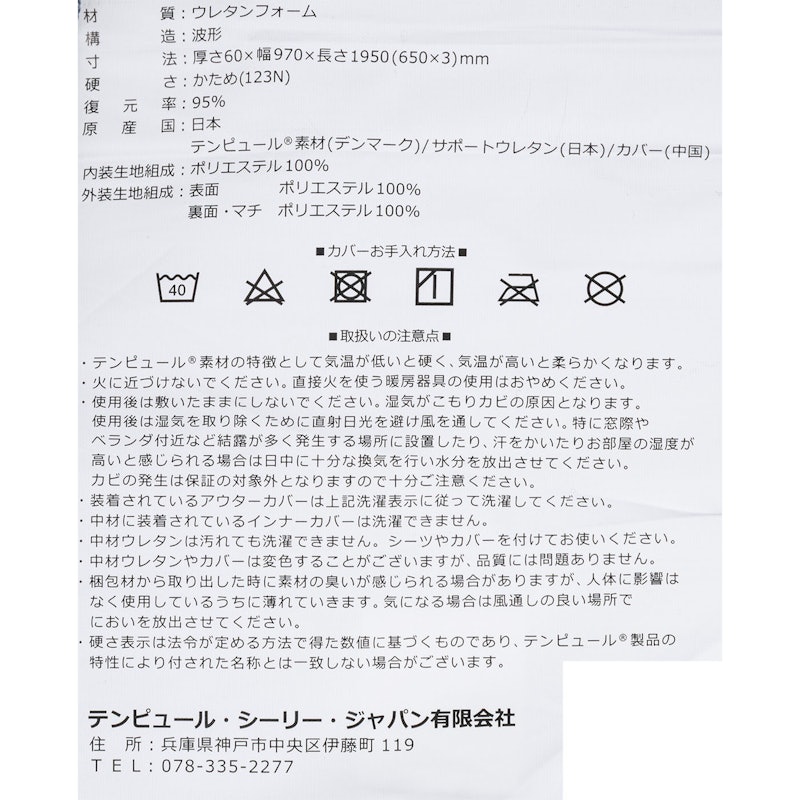 材　　　質：ウレタンフォーム
構　　　造：波形
寸　　　法：厚さ60×幅970×長さ1950(650×3)mm
硬　　　さ：かため(123N)
復　元　率：95%
原　産　国：日本
テンピュール®素材(デンマーク)/サポートウレタン(日本)/カバー(中国)
内装生地組成：ポリエステル100%
外装生地組成：表面　　　ポリエステル100%
裏面・マチ　ポリエステル100%

■カバーお手入れ方法■

40

■取扱いの注意点■

・テンピュール®素材の特徴として気温が低いと硬く、気温が高いと柔らかくなります。
・火に近づけないでください。直接火を使う暖房器具の使用はおやめください。
・使用後は敷いたままにしないでください。湿気がこもりカビの原因となります。使用後は湿気を取り除くために直射日光を避け風を通してください。特に窓際やベランダ付近など結露が多く発生する場所に設置したり、汗をかいたりお部屋の湿度が高いと感じられる場合は日中に十分な換気を行い水分を放出させてください。カビの発生は保証の対象外となりますので十分ご注意ください。
・装着されているアウターカバーは上記洗濯表示に従って洗濯してください。
・中材に装着されているインナーカバーは洗濯できません。
・中材ウレタンは汚れても洗濯できません。シーツやカバーを付けてお使いください。
・中材ウレタンやカバーは変色することがございますが、品質には問題ありません。
・梱包材から取り出した時に素材の臭いが感じられる場合がありますが、人体に影響はなく使用しているうちに薄れていきます。気になる場合は風通しの良い場所でにおいを放出させてください。
・硬さ表示は法令が定める方法で得た数値に基づくものであり、テンピュール®製品の特性により付された名称とは一致しない場合がございます。

テンピュール・シーリー・ジャパン有限会社
住　所：兵庫県神戸市中央区伊藤町 119
TEL：078-335-2277